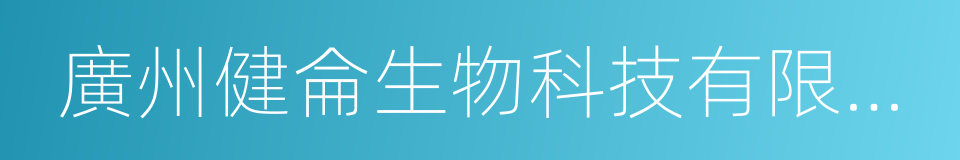 廣州健侖生物科技有限...